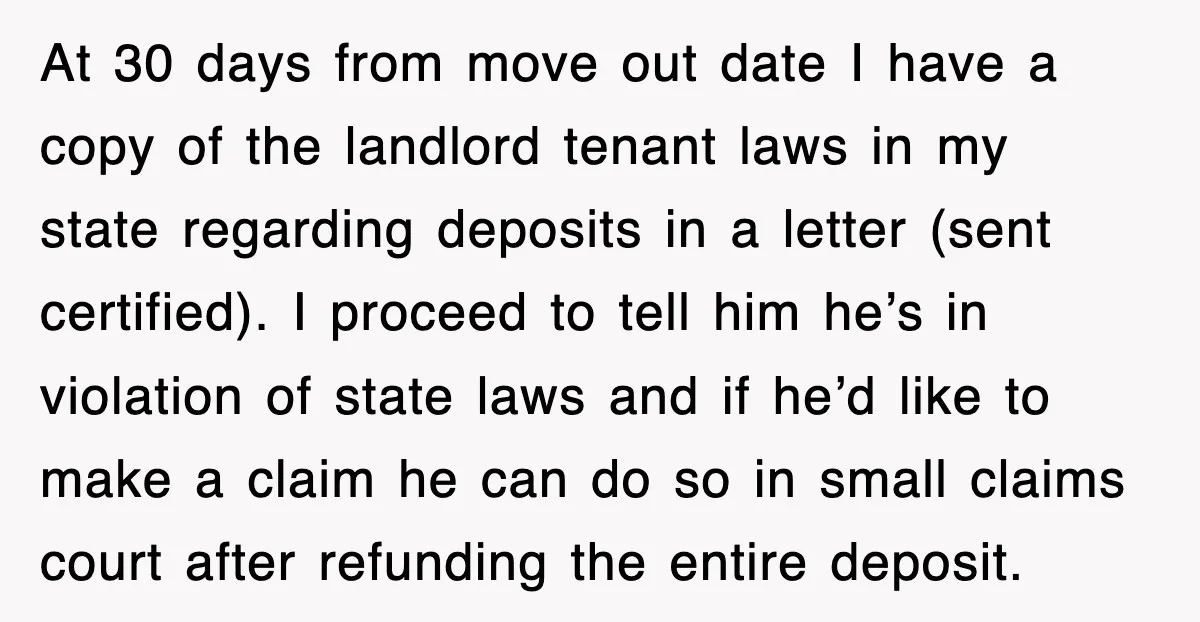 At 30 days from move out date I have a copy of the landlord tenant laws in my state regarding deposits in a letter (sent certified). I proceed to tell him he’s in violation of state laws and if he’d like to make a claim he can do so in small claims court after refunding the entire deposit.